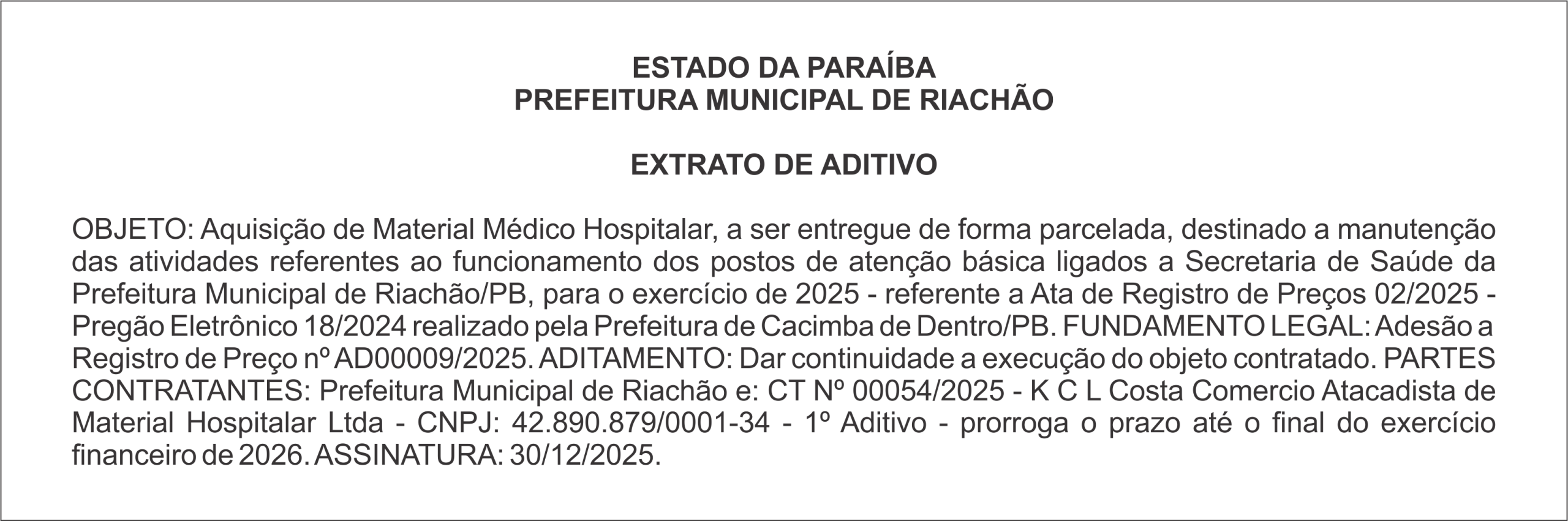 ESTADO DA PARAÍBA
PREFEITURA MUNICIPAL DE RIACHÃO

EXTRATO DE ADITIVO

OBJETO: Aquisição de Material Médico Hospitalar, a ser entregue de forma parcelada, destinado a manutenção das atividades referentes ao funcionamento dos postos de atenção básica ligados a Secretaria de Saúde da Prefeitura Municipal de Riachão/PB, para o exercício de 2025 - referente a Ata de Registro de Preços 02/2025 - Pregão Eletrônico 18/2024 realizado pela Prefeitura de Cacimba de Dentro/PB. FUNDAMENTO LEGAL: Adesão a Registro de Preço nº AD00009/2025. ADITAMENTO: Dar continuidade a execução do objeto contratado. PARTES CONTRATANTES: Prefeitura Municipal de Riachão e: CT Nº 00054/2025 - K C L Costa Comercio Atacadista de Material Hospitalar Ltda - CNPJ: 42.890.879/0001-34 - 1º Aditivo - prorroga o prazo até o final do exercício financeiro de 2026. ASSINATURA: 30/12/2025.